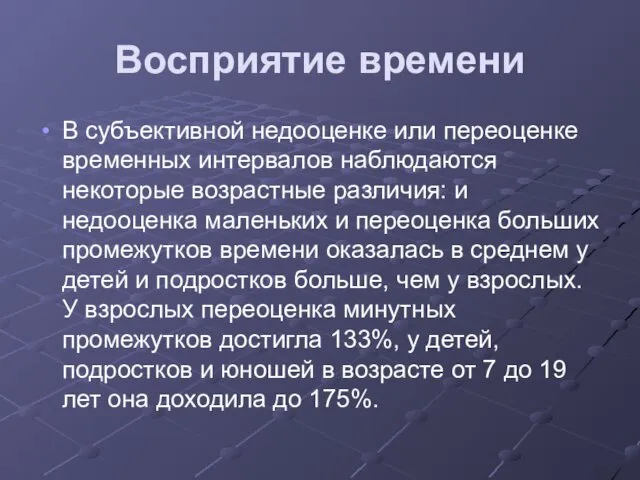 Восприятие времени

• В субъективной недооценке или переоценке временных интервалов наблюдаются некоторые возрастные различия: и недооценка маленьких и переоценка больших промежутков времени оказалась в среднем у детей и подростков больше, чем у взрослых. У взрослых переоценка минутных промежутков достигла 133%, у детей, подростков и юношей в возрасте от 7 до 19 лет она доходила до 175%.